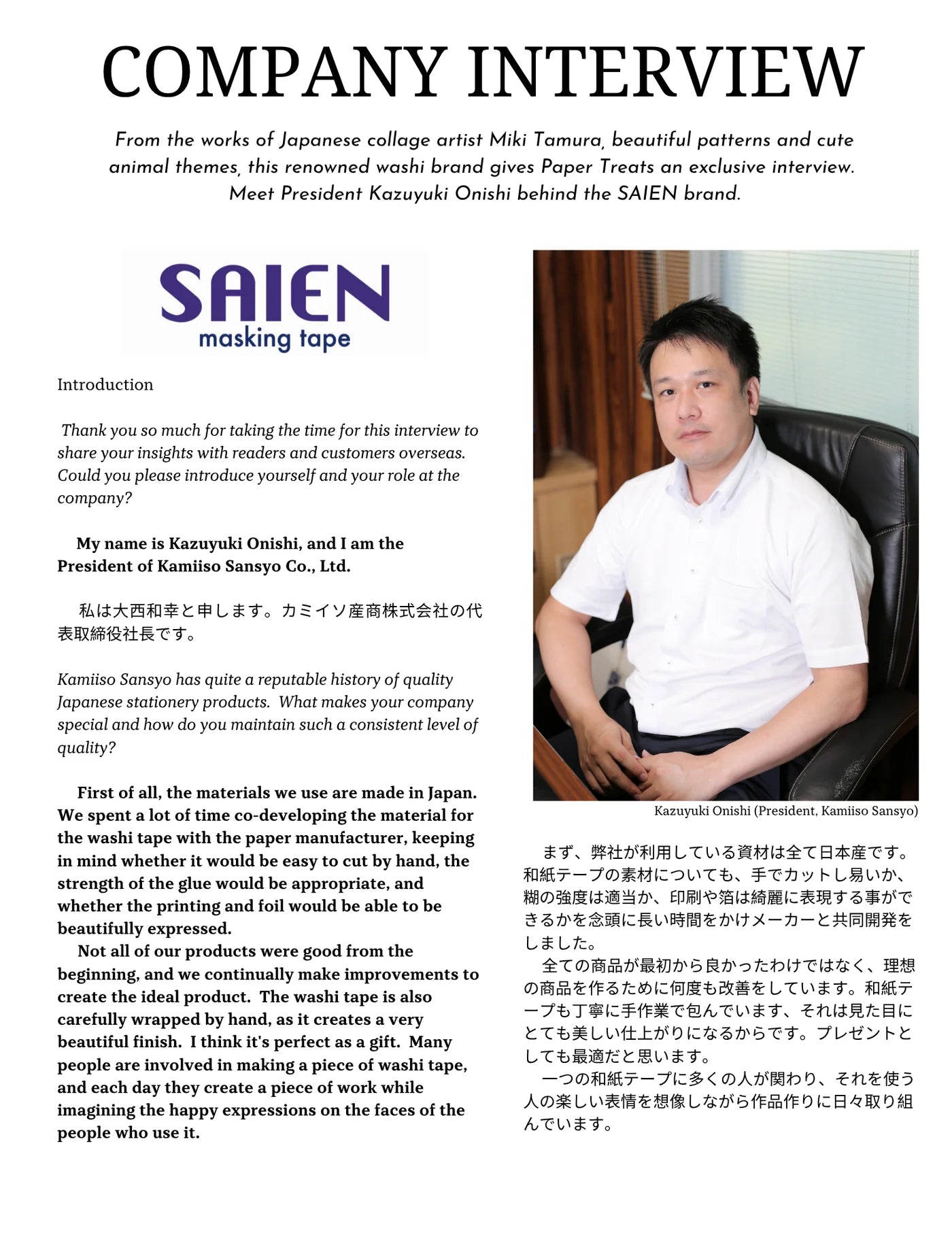 COMPANY INTERVIEW

From the works of Japanese collage artist Miki Tamura, beautiful patterns and cute animal themes, this renowned washi brand gives Paper Treats an exclusive interview. Meet President Kazuyuki Onishi behind the SAIEN brand.

SAIEN
masking tape

Introduction

Thank you so much for taking the time for this interview to share your insights with readers and customers overseas. Could you please introduce yourself and your role at the company?

My name is Kazuyuki Onishi, and I am the President of Kamiiso Sansyo Co., Ltd.

私は大西和幸と申します。カミイソ産商株式会社の代表取締役社長です。

Kamiiso Sansyo has quite a reputable history of quality Japanese stationery products. What makes your company special and how do you maintain such a consistent level of quality?

First of all, the materials we use are made in Japan. We spent a lot of time co-developing the material for the washi tape with the paper manufacturer, keeping in mind whether it would be easy to cut by hand, the strength of the glue would be appropriate, and whether the printing and foil would be able to be beautifully expressed.

Not all of our products were good from the beginning, and we continually make improvements to create the ideal product. The washi tape is also carefully wrapped by hand, as it creates a very beautiful finish. I think it's perfect as a gift. Many people are involved in making a piece of washi tape, and each day they create a piece of work while imagining the happy expressions on the faces of the people who use it.

Kazuyuki Onishi (President, Kamiiso Sansyo)

まず、弊社が利用している資材は全て日本産です。和紙テープの素材についても、手でカットし易いか、糊の強度は適当か、印刷や箔は綺麗に表現する事ができるかを念頭に長い時間をかけメーカーと共同開発をしました。

全ての商品が最初から良かったわけではなく、理想の商品を作るために何度も改善をしています。和紙テープも丁寧に手作業で包んでいます、それは見た目にとても美しい仕上がりになるからです。プレゼントとしても最適だと思います。

一つの和紙テープに多くの人が関わり、それを使う人の楽しい表情を想像しながら作品作りに日々取り組んでいます。